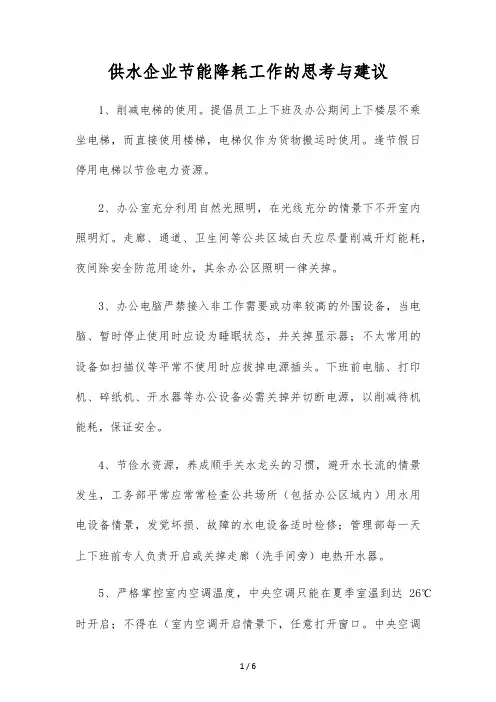 供水企业节能降耗工作的思考与建议

1、削减电梯的使用。提倡员工上下班及办公期间上下楼层不乘坐电梯，而直接使用楼梯，电梯仅作为货物搬运时使用。逢节假日停用电梯以节俭电力资源。

2、办公室充分利用自然光照明，在光线充分的情景下不开室内照明灯。走廊、通道、卫生间等公共区域白天应尽量削减开灯能耗，夜间除安全防范用途外，其余办公区照明一律关掉。

3、办公电脑严禁接入非工作需要或功率较高的外围设备，当电脑、暂时停止使用时应设为睡眠状态，并关掉显示器；不太常用的设备如扫描仪等平常不使用时应拔掉电源插头。下班前电脑、打印机、碎纸机、开水器等办公设备必需关掉并切断电源，以削减待机能耗，保证安全。

4、节俭水资源，养成顺手关水龙头的习惯，避开水长流的情景发生，工务部平常应常常检查公共场所（包括办公区域内）用水用电设备情景，发觉坏损、故障的水电设备适时检修；管理部每一天上下班前专人负责开启或关掉走廊（洗手间旁）电热开水器。

5、严格掌控室内空调温度，中央空调只能在夏季室温到达 26℃时开启；不得在（室内空调开启情景下，任意打开窗口。中央空调

1 / 6